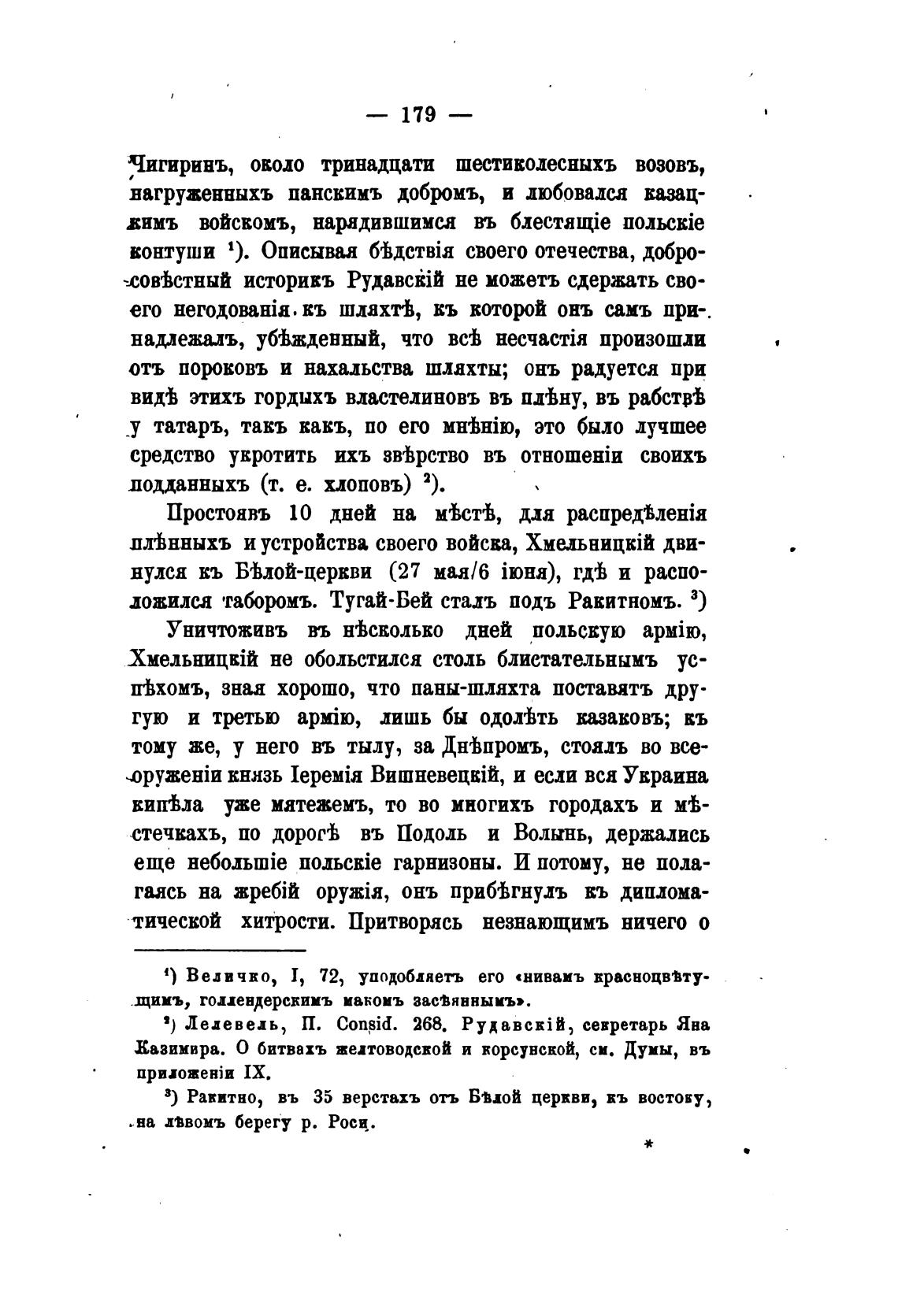 — 179 —

Чигиринъ, около тринадцати шестиколесныхъ возовъ, нагруженныхъ панскимъ добромъ, и любовался казацкимъ войскомъ, нарядившимся въ блестящіе польскіе контуши ¹). Описывая бѣдствія своего отечества, добросовѣстный историкъ Рудавскій не можетъ сдержать своего негодованія къ шляхтѣ, къ которой онъ самъ принадлежалъ, убѣжденный, что всѣ несчастія произошли отъ пороковъ и нахальства шляхты; онъ радуется при видѣ этихъ гордыхъ властелиновъ въ плѣну, въ рабствѣ у татаръ, такъ какъ, по его мнѣнію, это было лучшее средство укротить ихъ звѣрство въ отношеніи своихъ подданныхъ (т. е. хлоповъ) ²).

Простоявъ 10 дней на мѣстѣ, для распредѣленія плѣнныхъ и устройства своего войска, Хмельницкій двинулся къ Бѣлой-церкви (27 мая/6 іюня), гдѣ и расположился таборомъ. Тугай-Бей сталъ подъ Ракитномъ. ³)

Уничтоживъ въ нѣсколько дней польскую армію, Хмельницкій не обольстился столь блистательнымъ успѣхомъ, зная хорошо, что паны-шляхта поставятъ другую и третью армію, лишь бы одолѣть казаковъ; къ тому же, у него въ тылу, за Днѣпромъ, стоялъ во всеоруженіи князь Іеремія Вишневецкій, и если вся Украина кипѣла уже мятежемъ, то во многихъ городахъ и мѣстечкахъ, по дорогѣ въ Подоль и Волынь, держались еще небольшіе польскіе гарнизоны. И потому, не полагаясь на жребій оружія, онъ прибѣгнулъ къ дипломатической хитрости. Притворясь незнающимъ ничего о

¹) Величко, I, 72, уподобляетъ его «нивамъ красноцвѣтущимъ, голлендерскимъ макомъ засѣяннымъ».

²) Лелевель, П. Consid. 268. Рудавскій, секретарь Яна Казимира. О битвахъ желтоводской и корсунской, см. Думы, въ приложеніи IX.

³) Ракитно, въ 35 верстахъ отъ Бѣлой церкви, къ востоку, на лѣвомъ берегу р. Роси.

*